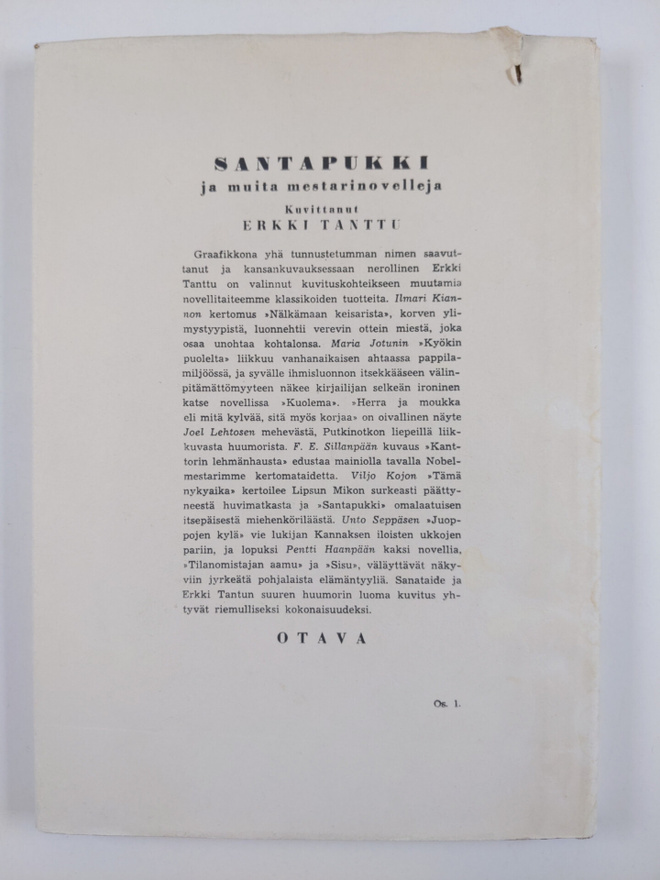 SANTAPUKKI
ja muita mestarinovelleja
Kuvittanut
ERKKI TANTTU

Graafikkona yhä tunnustetumman nimen saavuttanut ja kansankuvauksessaan nerollinen Erkki Tanttu on valinnut kuvituskohteikseen muutamia novellitaiteemme klassikoiden tuotteita. Ilmari Kiannon kertomus »Nälkämaan keisarista», korven ylimystyypistä, luonnehtii verevin ottein miestä, joka osaa unohtaa kohtalonsa. Maria Jotunin »Kyökin puolelta» liikkuu vanhanaikaisen ahtaassa pappilamiljöössä, ja syvälle ihmisluonnon itsekkääseen välinpitämättömyyteen näkee kirjailijan selkeän ironinen katse novellissa »Kuolema». »Herra ja moukka eli mitä kylvää, sitä myös korjaa» on oivallinen näyte Joel Lehtosen mehevästä, Putkinotkon liepeillä liikkuvasta huumorista. F. E. Sillanpään kuvaus »Kanttorin lehmänhausta» edustaa mainiolla tavalla Nobelmestarimme kertomataidetta. Viljo Kojon »Tämä nykyaika» kertoilee Lipsun Mikon surkeasti päättyneestä huvimatkasta ja »Santapukki» omalaatuisen itsepäisestä miehenköriläästä. Unto Seppäsen »Juoppojen kylä» vie lukijan Kannaksen iloisten ukkojen pariin, ja lopuksi Pentti Haanpään kaksi novellia, »Tilanomistajan aamu» ja »Sisu», väläyttävät näkyviin jyrkeätä pohjalaista elämäntyyliä. Sanataide ja Erkki Tantun suuren huumorin luoma kuvitus yhtyvät riemulliseksi kokonaisuudeksi.

OTAVA

Os. 1.